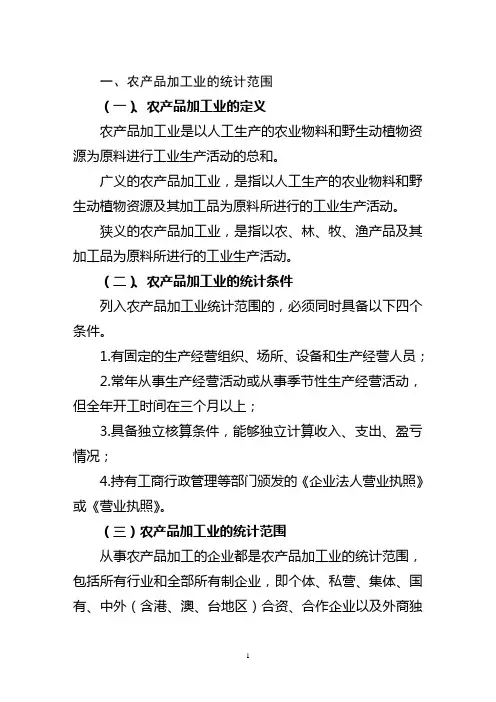 一、农产品加工业的统计范围

（一）、农产品加工业的定义

农产品加工业是以人工生产的农业物料和野生动植物资源为原料进行工业生产活动的总和。

广义的农产品加工业，是指以人工生产的农业物料和野生动植物资源及其加工品为原料所进行的工业生产活动。

狭义的农产品加工业，是指以农、林、牧、渔产品及其加工品为原料所进行的工业生产活动。

（二）、农产品加工业的统计条件

列入农产品加工业统计范围的，必须同时具备以下四个条件。

1.有固定的生产经营组织、场所、设备和生产经营人员；

2.常年从事生产经营活动或从事季节性生产经营活动，但全年开工时间在三个月以上；

3.具备独立核算条件，能够独立计算收入、支出、盈亏情况；

4.持有工商行政管理等部门颁发的《企业法人营业执照》或《营业执照》。

（三）农产品加工业的统计范围

从事农产品加工的企业都是农产品加工业的统计范围，包括所有行业和全部所有制企业，即个体、私营、集体、国有、中外（含港、澳、台地区）合资、合作企业以及外商独

1